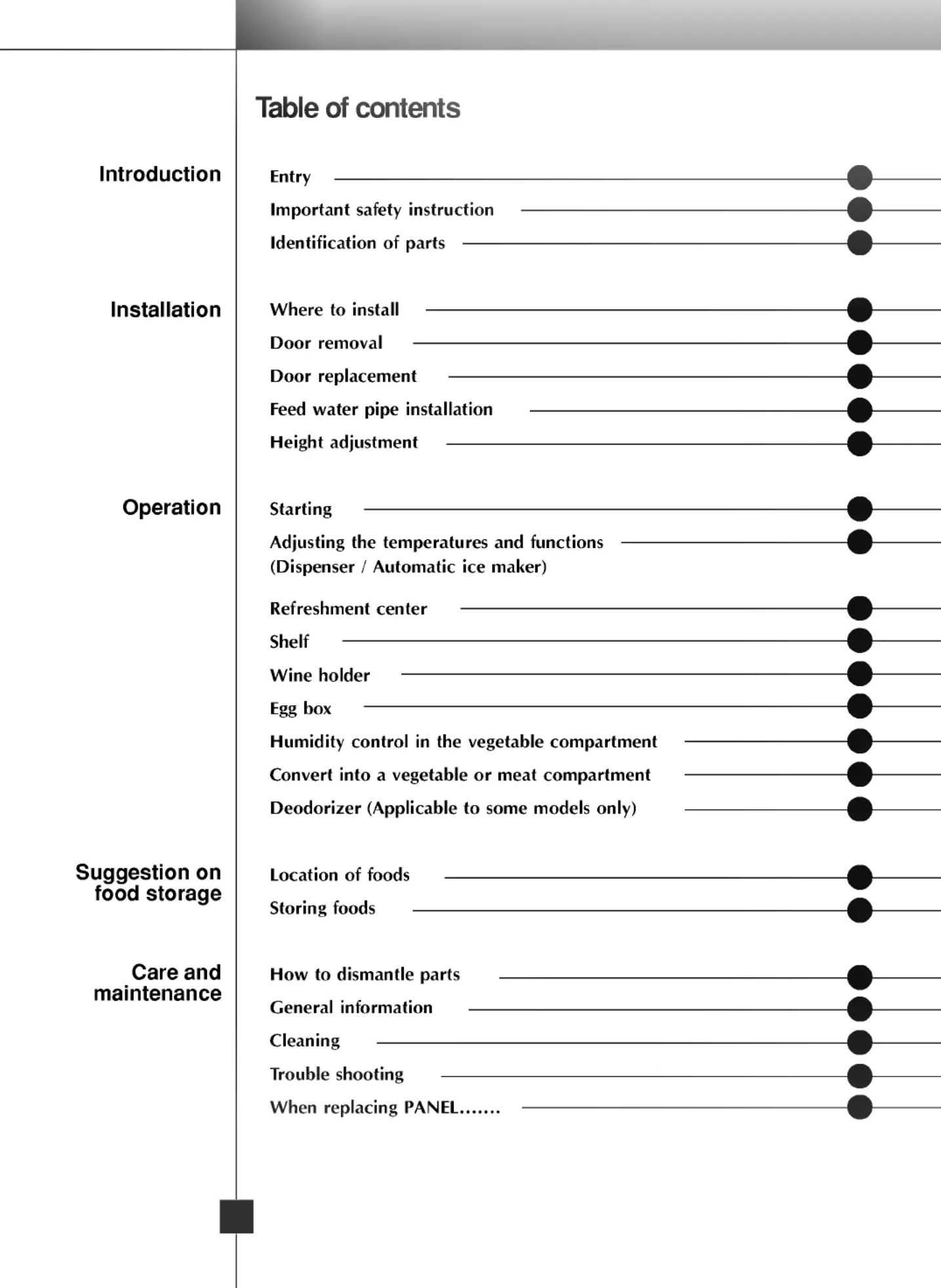 Table of contents

Introduction

Entry

Important safety instruction

Identification of parts

Installation

Where to install

Door removal

Door replacement

Feed water pipe installation

Height adjustment

Operation

Starting

Adjusting the temperatures and functions (Dispenser / Automatic ice maker)

Refreshment center

Shelf

Wine holder

Egg box

Humidity control in the vegetable compartment

Convert into a vegetable or meat compartment

Deodorizer (Applicable to some models only)

Suggestion on food storage

Location of foods

Storing foods

Care and maintenance

How to dismantle parts

General information

Cleaning

Trouble shooting

When replacing PANEL.......